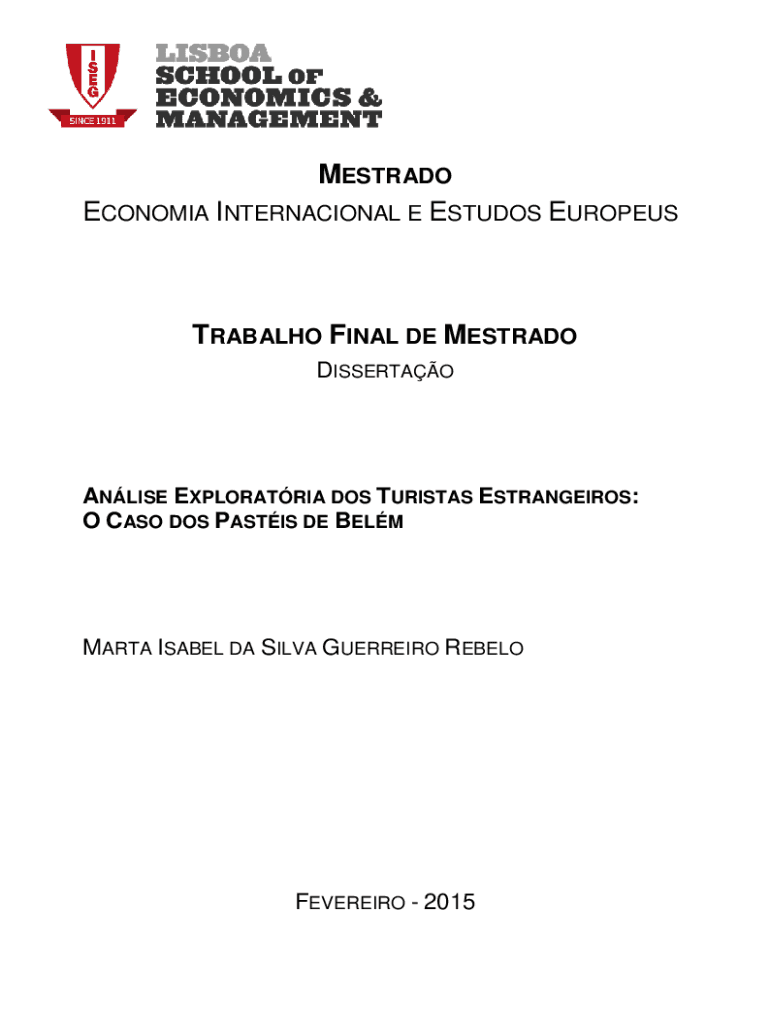 ISEG
SINCE 1911
LISBOA
SCHOOL OF
ECONOMICS &
MANAGEMENT

MESTRADO
ECONOMIA INTERNACIONAL E ESTUDOS EUROPEUS

TRABALHO FINAL DE MESTRADO
DISSERTAÇÃO

ANÁLISE EXPLORATÓRIA DOS TURISTAS ESTRANGEIROS:
O CASO DOS PASTÉIS DE BELÉM

MARTA ISABEL DA SILVA GUERREIRO REBELO

FEVEREIRO - 2015